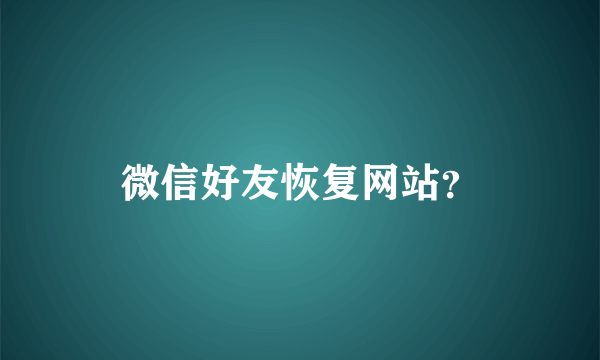 微信好友恢复网站?